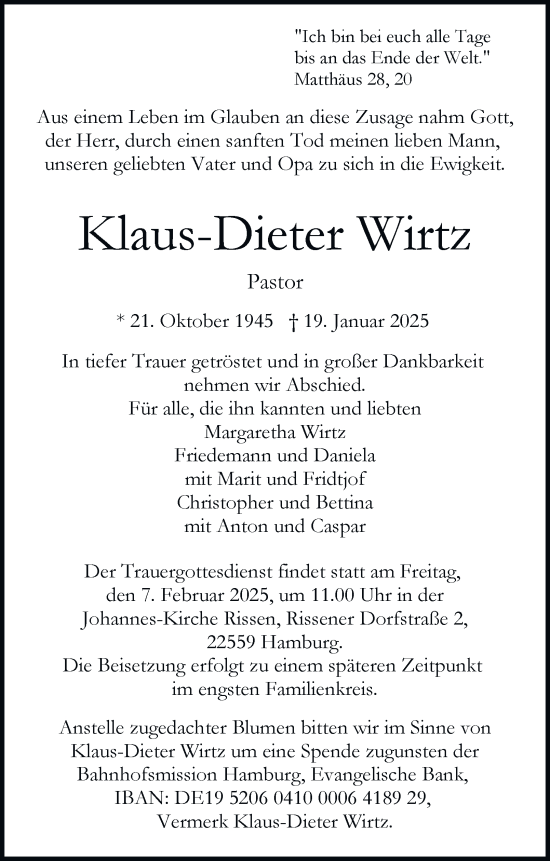 "Ich bin bei euch alle Tage bis an das Ende der Welt."
Matthäus 28, 20

Aus einem Leben im Glauben an diese Zusage nahm Gott, der Herr, durch einen sanften Tod meinen lieben Mann, unseren geliebten Vater und Opa zu sich in die Ewigkeit.

Klaus-Dieter Wirtz

Pastor

* 21. Oktober 1945 † 19. Januar 2025

In tiefer Trauer getröstet und in großer Dankbarkeit nehmen wir Abschied.
Für alle, die ihn kannten und liebten
Margaretha Wirtz
Friedemann und Daniela
mit Marit und Fridtjof
Christopher und Bettina
mit Anton und Caspar

Der Trauergottesdienst findet statt am Freitag, den 7. Februar 2025, um 11.00 Uhr in der Johannes-Kirche Rissen, Rissener Dorfstraße 2, 22559 Hamburg.
Die Beisetzung erfolgt zu einem späteren Zeitpunkt im engsten Familienkreis.

Anstelle zugedachter Blumen bitten wir im Sinne von Klaus-Dieter Wirtz um eine Spende zugunsten der Bahnhofsmission Hamburg, Evangelische Bank, IBAN: DE19 5206 0410 0006 4189 29, Vermerk Klaus-Dieter Wirtz.